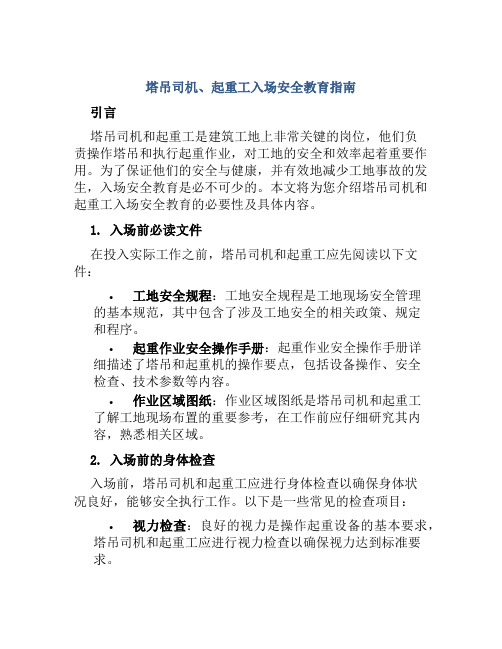 塔吊司机、起重工入场安全教育指南

引言

塔吊司机和起重工是建筑工地上非常关键的岗位，他们负责操作塔吊和执行起重作业，对工地的安全和效率起着重要作用。为了保证他们的安全与健康，并有效地减少工地事故的发生，入场安全教育是必不可少的。本文将为您介绍塔吊司机和起重工入场安全教育的必要性及具体内容。

1. 入场前必读文件

在投入实际工作之前，塔吊司机和起重工应先阅读以下文件：

• 工地安全规程：工地安全规程是工地现场安全管理的基本规范，其中包含了涉及工地安全的相关政策、规定和程序。

• 起重作业安全操作手册：起重作业安全操作手册详细描述了塔吊和起重机的操作要点，包括设备操作、安全检查、技术参数等内容。

• 作业区域图纸：作业区域图纸是塔吊司机和起重工了解工地现场布置的重要参考，在工作前应仔细研究其内容，熟悉相关区域。

2. 入场前的身体检查

入场前，塔吊司机和起重工应进行身体检查以确保身体状况良好，能够安全执行工作。以下是一些常见的检查项目：

• 视力检查：良好的视力是操作起重设备的基本要求，塔吊司机和起重工应进行视力检查以确保视力达到标准要求。